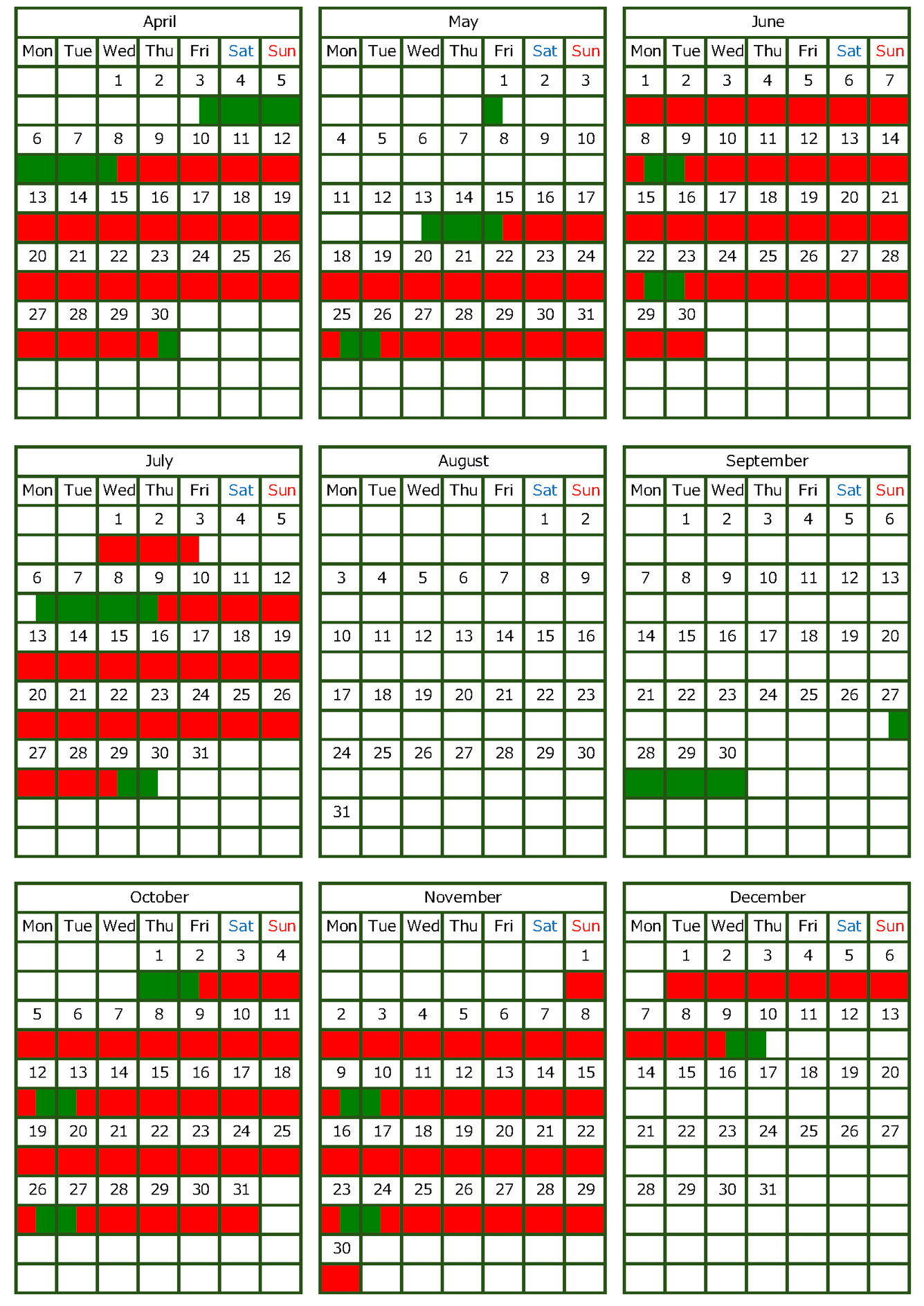 April

| Mon | Tue | Wed | Thu | Fri | Sat | Sun |
|---|---|---|---|---|---|---|
| | | 1 | 2 | 3 | 4 | 5 |
| 6 | 7 | 8 | 9 | 10 | 11 | 12 |
| 13 | 14 | 15 | 16 | 17 | 18 | 19 |
| 20 | 21 | 22 | 23 | 24 | 25 | 26 |
| 27 | 28 | 29 | 30 | | | |

May

| Mon | Tue | Wed | Thu | Fri | Sat | Sun |
|---|---|---|---|---|---|---|
| | | | | 1 | 2 | 3 |
| 4 | 5 | 6 | 7 | 8 | 9 | 10 |
| 11 | 12 | 13 | 14 | 15 | 16 | 17 |
| 18 | 19 | 20 | 21 | 22 | 23 | 24 |
| 25 | 26 | 27 | 28 | 29 | 30 | 31 |

June

| Mon | Tue | Wed | Thu | Fri | Sat | Sun |
|---|---|---|---|---|---|---|
| 1 | 2 | 3 | 4 | 5 | 6 | 7 |
| 8 | 9 | 10 | 11 | 12 | 13 | 14 |
| 15 | 16 | 17 | 18 | 19 | 20 | 21 |
| 22 | 23 | 24 | 25 | 26 | 27 | 28 |
| 29 | 30 | | | | | |

July

| Mon | Tue | Wed | Thu | Fri | Sat | Sun |
|---|---|---|---|---|---|---|
| | | 1 | 2 | 3 | 4 | 5 |
| 6 | 7 | 8 | 9 | 10 | 11 | 12 |
| 13 | 14 | 15 | 16 | 17 | 18 | 19 |
| 20 | 21 | 22 | 23 | 24 | 25 | 26 |
| 27 | 28 | 29 | 30 | 31 | | |

August

| Mon | Tue | Wed | Thu | Fri | Sat | Sun |
|---|---|---|---|---|---|---|
| | | | | | 1 | 2 |
| 3 | 4 | 5 | 6 | 7 | 8 | 9 |
| 10 | 11 | 12 | 13 | 14 | 15 | 16 |
| 17 | 18 | 19 | 20 | 21 | 22 | 23 |
| 24 | 25 | 26 | 27 | 28 | 29 | 30 |
| 31 | | | | | | |

September

| Mon | Tue | Wed | Thu | Fri | Sat | Sun |
|---|---|---|---|---|---|---|
| | 1 | 2 | 3 | 4 | 5 | 6 |
| 7 | 8 | 9 | 10 | 11 | 12 | 13 |
| 14 | 15 | 16 | 17 | 18 | 19 | 20 |
| 21 | 22 | 23 | 24 | 25 | 26 | 27 |
| 28 | 29 | 30 | | | | |

October

| Mon | Tue | Wed | Thu | Fri | Sat | Sun |
|---|---|---|---|---|---|---|
| | | | 1 | 2 | 3 | 4 |
| 5 | 6 | 7 | 8 | 9 | 10 | 11 |
| 12 | 13 | 14 | 15 | 16 | 17 | 18 |
| 19 | 20 | 21 | 22 | 23 | 24 | 25 |
| 26 | 27 | 28 | 29 | 30 | 31 | |

November

| Mon | Tue | Wed | Thu | Fri | Sat | Sun |
|---|---|---|---|---|---|---|
| | | | | | | 1 |
| 2 | 3 | 4 | 5 | 6 | 7 | 8 |
| 9 | 10 | 11 | 12 | 13 | 14 | 15 |
| 16 | 17 | 18 | 19 | 20 | 21 | 22 |
| 23 | 24 | 25 | 26 | 27 | 28 | 29 |
| 30 | | | | | | |

December

| Mon | Tue | Wed | Thu | Fri | Sat | Sun |
|---|---|---|---|---|---|---|
| | 1 | 2 | 3 | 4 | 5 | 6 |
| 7 | 8 | 9 | 10 | 11 | 12 | 13 |
| 14 | 15 | 16 | 17 | 18 | 19 | 20 |
| 21 | 22 | 23 | 24 | 25 | 26 | 27 |
| 28 | 29 | 30 | 31 | | | |